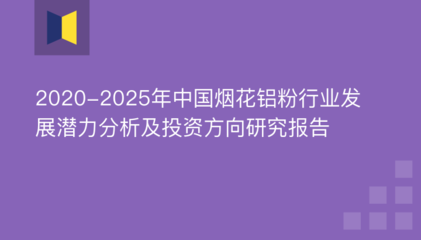 2020-2025年中国烟花铝粉行业发展潜力分析及投资方向研究报告